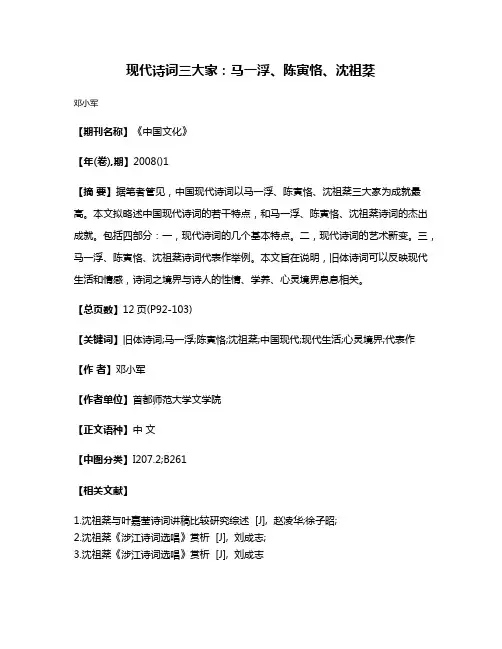 现代诗词三大家：马一浮、陈寅恪、沈祖棻

邓小军

【期刊名称】《中国文化》

【年(卷),期】2008()1

【摘 要】据笔者管见，中国现代诗词以马一浮、陈寅恪、沈祖棻三大家为成就最高。本文拟略述中国现代诗词的若干特点，和马一浮、陈寅恪、沈祖棻诗词的杰出成就。包括四部分：一，现代诗词的几个基本特点。二，现代诗词的艺术新变。三，马一浮、陈寅恪、沈祖棻诗词代表作举例。本文旨在说明，旧体诗词可以反映现代生活和情感，诗词之境界与诗人的性情、学养、心灵境界息息相关。

【总页数】12 页(P92-103)

【关键词】旧体诗词;马一浮;陈寅恪;沈祖棻;中国现代;现代生活;心灵境界;代表作

【作 者】邓小军

【作者单位】首都师范大学文学院

【正文语种】中 文

【中图分类】I207.2;B261

【相关文献】

1.沈祖棻与叶嘉莹诗词讲稿比较研究综述 [J], 赵凌华;徐子昭;
2.沈祖棻《涉江诗词选唱》赏析 [J], 刘成志;
3.沈祖棻《涉江诗词选唱》赏析 [J], 刘成志